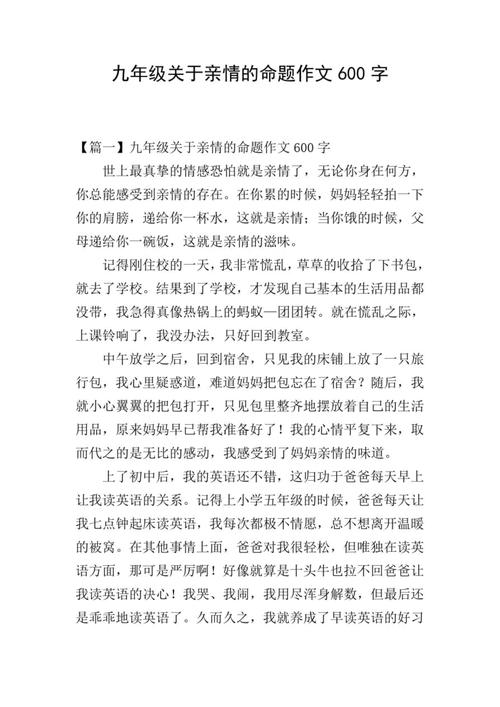 九年级关于亲情的命题作文 600 字

【篇一】九年级关于亲情的命题作文 600 字

世上最真挚的情感恐怕就是亲情了，无论你身在何方，你总能感受到亲情的存在。在你累的时候，妈妈轻轻拍一下你的肩膀，递给你一杯水，这就是亲情；当你饿的时候，父母递给你一碗饭，这就是亲情的滋味。

记得刚住校的一天，我非常慌乱，草草的收拾了下书包，就去了学校。结果到了学校，才发现自己基本的生活用品都没带，我急得真像热锅上的蚂蚁—团团转。就在慌乱之际，上课铃响了，我没办法，只好回到教室。

中午放学之后，回到宿舍，只见我的床铺上放了一只旅行包，我心里疑惑道，难道妈妈把包忘在了宿舍？随后，我就小心翼翼的把包打开，只见包里整齐地摆放着自己的生活用品，原来妈妈早已帮我准备好了！我的心情平复下来，取而代之的是无比的感动，我感受到了妈妈亲情的味道。

上了初中后，我的英语还不错，这归功于爸爸每天早上让我读英语的关系。记得上小学五年级的时候，爸爸每天让我七点钟起床读英语，我每次都极不情愿，总不想离开温暖的被窝。在其他事情上面，爸爸对我很轻松，但唯独在读英语方面，那可是严厉啊！好像就算是十头牛也拉不回爸爸让我读英语的决心！我哭、我闹，我用尽浑身解数，但最后还是乖乖地读英语了。久而久之，我就养成了早读英语的好习